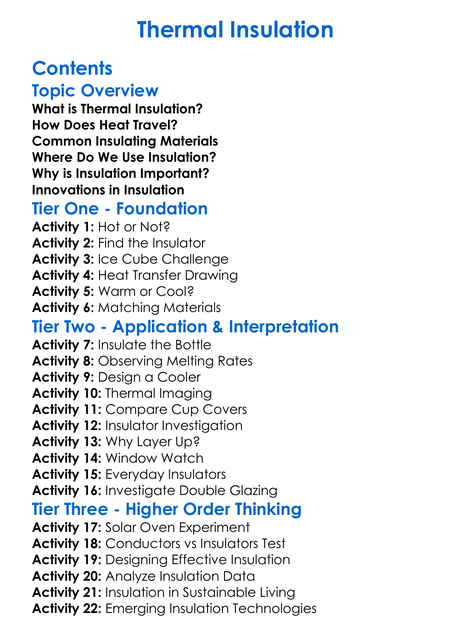 Thermal Insulation

Contents

Topic Overview
What is Thermal Insulation?
How Does Heat Travel?
Common Insulating Materials
Where Do We Use Insulation?
Why is Insulation Important?
Innovations in Insulation

Tier One - Foundation
Activity 1: Hot or Not?
Activity 2: Find the Insulator
Activity 3: Ice Cube Challenge
Activity 4: Heat Transfer Drawing
Activity 5: Warm or Cool?
Activity 6: Matching Materials

Tier Two - Application & Interpretation
Activity 7: Insulate the Bottle
Activity 8: Observing Melting Rates
Activity 9: Design a Cooler
Activity 10: Thermal Imaging
Activity 11: Compare Cup Covers
Activity 12: Insulator Investigation
Activity 13: Why Layer Up?
Activity 14: Window Watch
Activity 15: Everyday Insulators
Activity 16: Investigate Double Glazing

Tier Three - Higher Order Thinking
Activity 17: Solar Oven Experiment
Activity 18: Conductors vs Insulators Test
Activity 19: Designing Effective Insulation
Activity 20: Analyze Insulation Data
Activity 21: Insulation in Sustainable Living
Activity 22: Emerging Insulation Technologies